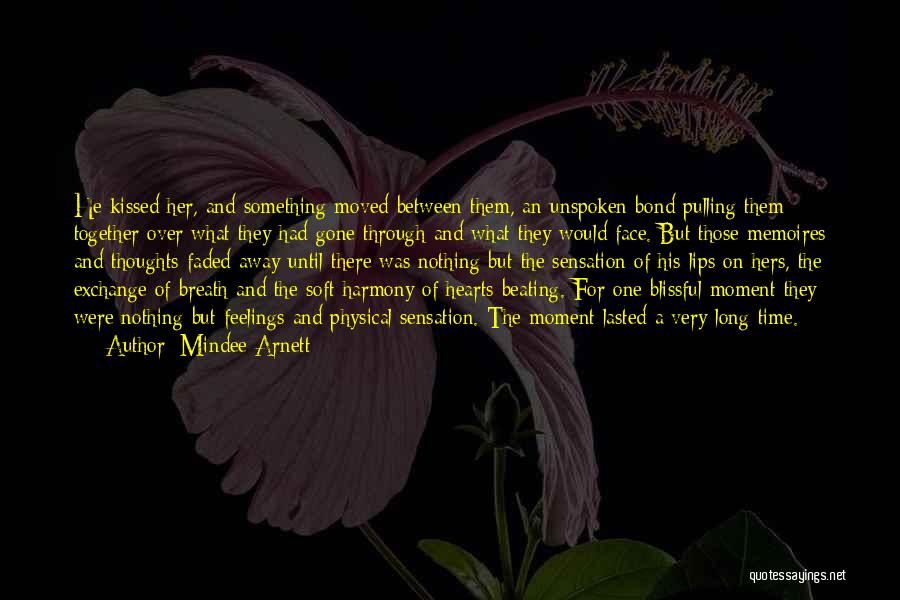 He kissed her, and something moved between them, an unspoken bond pulling them together over what they had gone through and what they would face. But those memoires and thoughts faded away until there was nothing but the sensation of his lips on hers, the exchange of breath and the soft harmony of hearts beating. For one blissful moment they were nothing but feelings and physical sensation. The moment lasted a very long time.

— Author: Mindee Arnett

quotessayings.net